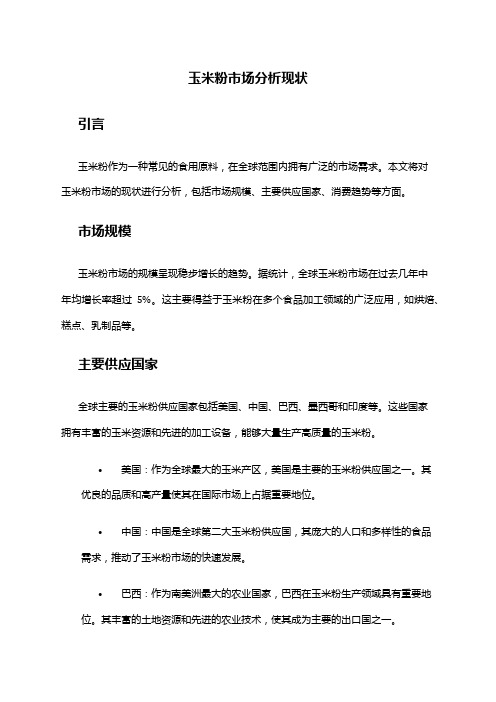 玉米粉市场分析现状

引言

玉米粉作为一种常见的食用原料，在全球范围内拥有广泛的市场需求。本文将对玉米粉市场的现状进行分析，包括市场规模、主要供应国家、消费趋势等方面。

市场规模

玉米粉市场的规模呈现稳步增长的趋势。据统计，全球玉米粉市场在过去几年中年均增长率超过 5%。这主要得益于玉米粉在多个食品加工领域的广泛应用，如烘焙、糕点、乳制品等。

主要供应国家

全球主要的玉米粉供应国家包括美国、中国、巴西、墨西哥和印度等。这些国家拥有丰富的玉米资源和先进的加工设备，能够大量生产高质量的玉米粉。

• 美国：作为全球最大的玉米产区，美国是主要的玉米粉供应国之一。其优良的品质和高产量使其在国际市场上占据重要地位。

• 中国：中国是全球第二大玉米粉供应国，其庞大的人口和多样性的食品需求，推动了玉米粉市场的快速发展。

• 巴西：作为南美洲最大的农业国家，巴西在玉米粉生产领域具有重要地位。其丰富的土地资源和先进的农业技术，使其成为主要的出口国之一。